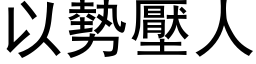 以勢壓人